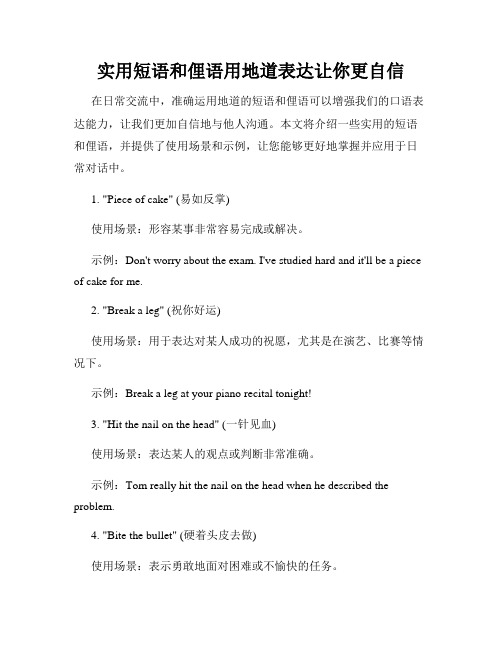 实用短语和俚语用地道表达让你更自信

在日常交流中，准确运用地道的短语和俚语可以增强我们的口语表达能力，让我们更加自信地与他人沟通。本文将介绍一些实用的短语和俚语，并提供了使用场景和示例，让您能够更好地掌握并应用于日常对话中。

1. "Piece of cake" (易如反掌)

使用场景：形容某事非常容易完成或解决。

示例：Don't worry about the exam. I've studied hard and it'll be a piece of cake for me.

2. "Break a leg" (祝你好运)

使用场景：用于表达对某人成功的祝愿，尤其是在演艺、比赛等情况下。

示例：Break a leg at your piano recital tonight!

3. "Hit the nail on the head" (一针见血)

使用场景：表达某人的观点或判断非常准确。

示例：Tom really hit the nail on the head when he described the problem.

4. "Bite the bullet" (硬着头皮去做)

使用场景：表示勇敢地面对困难或不愉快的任务。